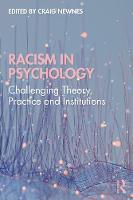 EDITED BY CRAIG NEWNES

RACISM IN PSYCHOLOGY

Challenging Theory, Practice and Institutions

R